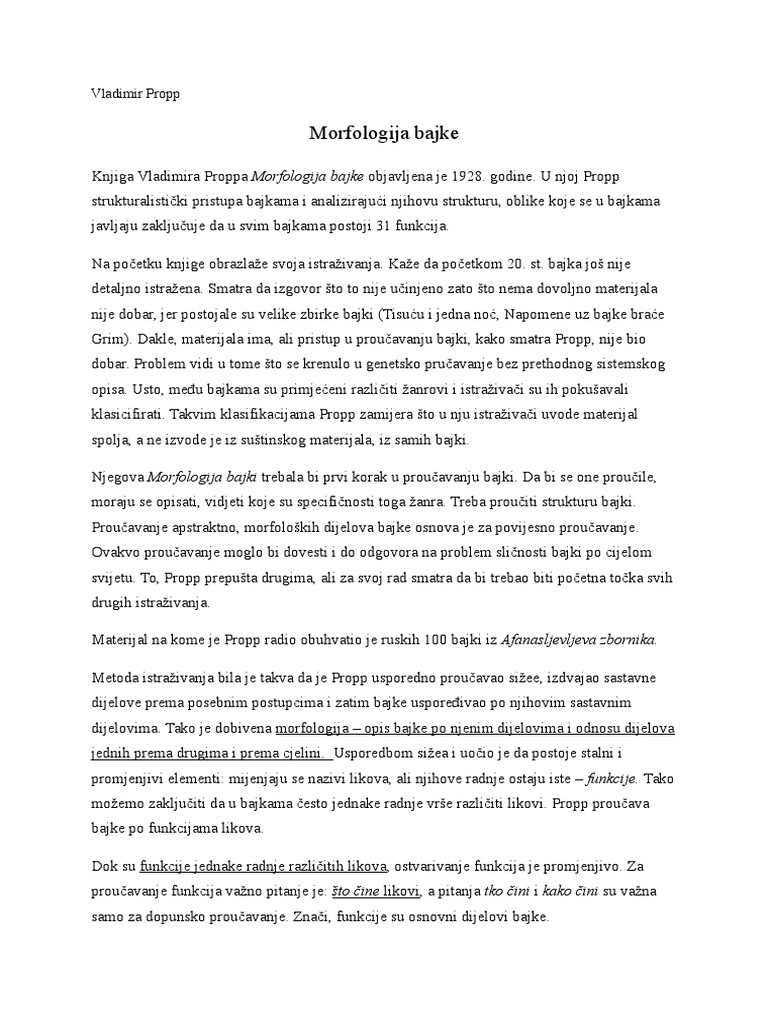 Vladimir Propp

Morfologija bajke

Knjiga Vladimira Proppa Morfologija bajke objavljena je 1928. godine. U njoj Propp strukturalistički pristupa bajkama i analizirajući njihovu strukturu, oblike koje se u bajkama javljaju zaključuje da u svim bajkama postoji 31 funkcija.

Na početku knjige obrazlaže svoja istraživanja. Kaže da početkom 20. st. bajka još nije detaljno istražena. Smatra da izgovor što to nije učinjeno zato što nema dovoljno materijala nije dobar, jer postojale su velike zbirke bajki (Tisuću i jedna noć, Napomene uz bajke braće Grim). Dakle, materijala ima, ali pristup u proučavanju bajki, kako smatra Propp, nije bio dobar. Problem vidi u tome što se krenulo u genetsko pručavanje bez prethodnog sistemskog opisa. Usto, među bajkama su primjećeni različiti žanrovi i istraživači su ih pokušavali klasicifirati. Takvim klasifikacijama Propp zamijera što u nju istraživači uvode materijal spolja, a ne izvode je iz suštinskog materijala, iz samih bajki.

Njegova Morfologija bajki trebala bi prvi korak u proučavanju bajki. Da bi se one proučile, moraju se opisati, vidjeti koje su specifičnosti toga žanra. Treba proučiti strukturu bajki. Proučavanje apstraktno, morfoloških dijelova bajke osnova je za povijesno proučavanje. Ovakvo proučavanje moglo bi dovesti i do odgovora na problem sličnosti bajki po cijelom svijetu. To, Propp prepušta drugima, ali za svoj rad smatra da bi trebao biti početna točka svih drugih istraživanja.

Materijal na kome je Propp radio obuhvatio je ruskih 100 bajki iz Afanasljevljeva zbornika.

Metoda istraživanja bila je takva da je Propp usporedno proučavao sižee, izdvajao sastavne dijelove prema posebnim postupcima i zatim bajke uspoređivao po njihovim sastavnim dijelovima. Tako je dobivena morfologija – opis bajke po njenim dijelovima i odnosu dijelova jednih prema drugima i prema cjelini. Usporedbom sižea i uočio je da postoje stalni i promjenjivi elementi: mijenjaju se nazivi likova, ali njihove radnje ostaju iste – funkcije. Tako možemo zaključiti da u bajkama često jednake radnje vrše različiti likovi. Propp proučava bajke po funkcijama likova.

Dok su funkcije jednake radnje različitih likova, ostvarivanje funkcija je promjenjivo. Za proučavanje funkcija važno pitanje je: što čine likovi, a pitanja tko čini i kako čini su važna samo za dopunsko proučavanje. Znači, funkcije su osnovni dijelovi bajke.